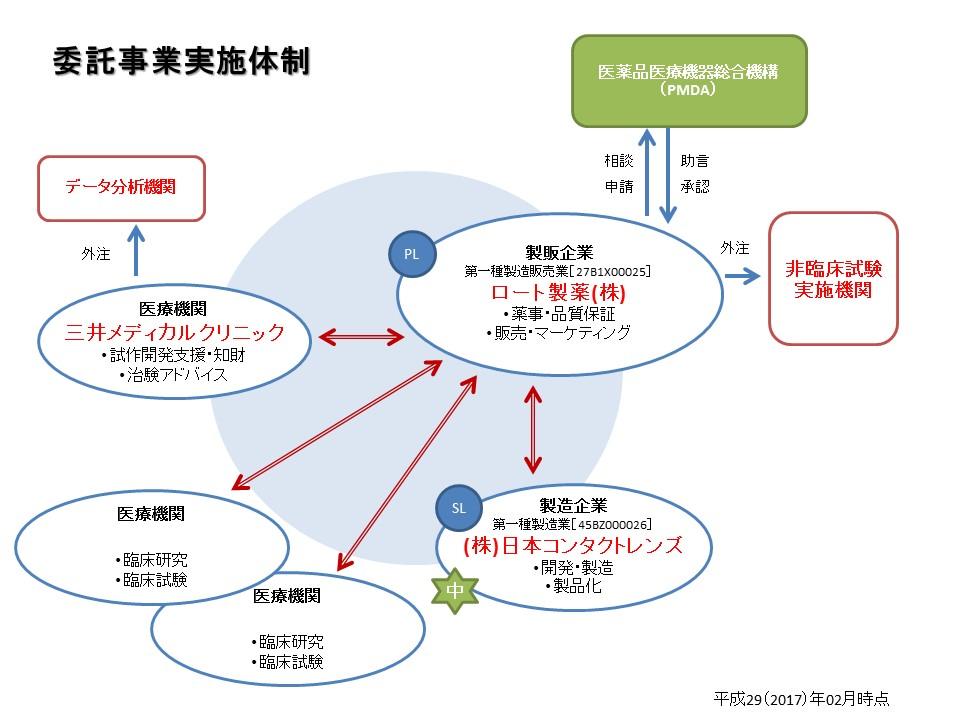 委託事業実施体制

医薬品医療機器総合機構
（PMDA）

相談
申請

助言
承認

データ分析機関

外注

PL

製販企業
第一種製造販売業［27B1X00025］
ロート製薬(株)
・薬事・品質保証
・販売・マーケティング

外注

非臨床試験
実施機関

医療機関
三井メディカルクリニック
・試作開発支援・知財
・治験アドバイス

SL

製造企業
第一種製造業［45BZ000026］
(株)日本コンタクトレンズ
・開発・製造
・製品化

中

医療機関
・臨床研究
・臨床試験

医療機関
・臨床研究
・臨床試験

平成29（2017）年02月時点